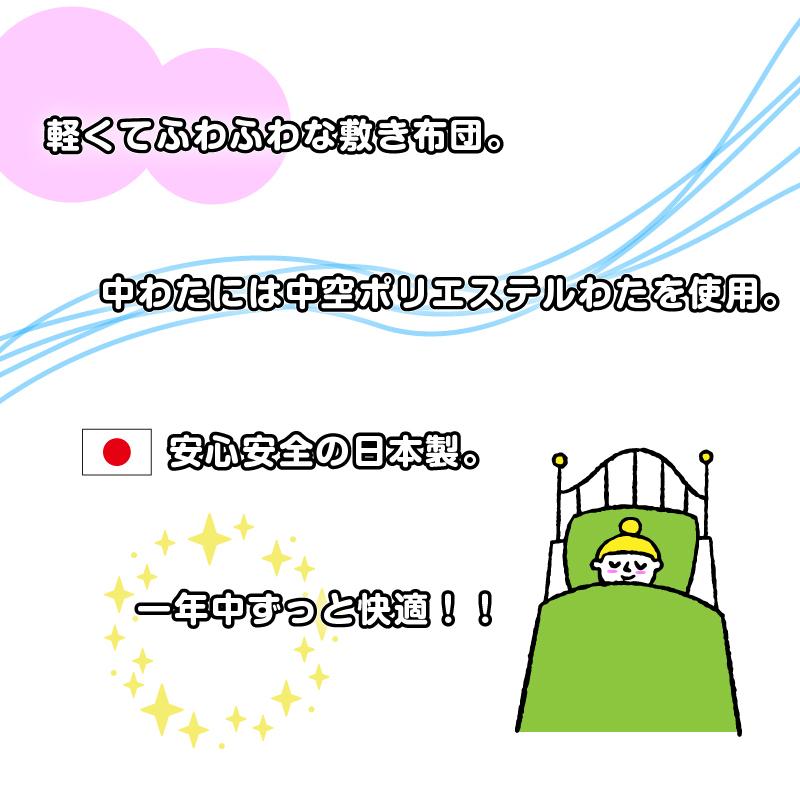 軽くてふわふわな敷き布団。

中わたには中空ポリエステルわたを使用。

安心安全の日本製。

一年中ずっと快適！！